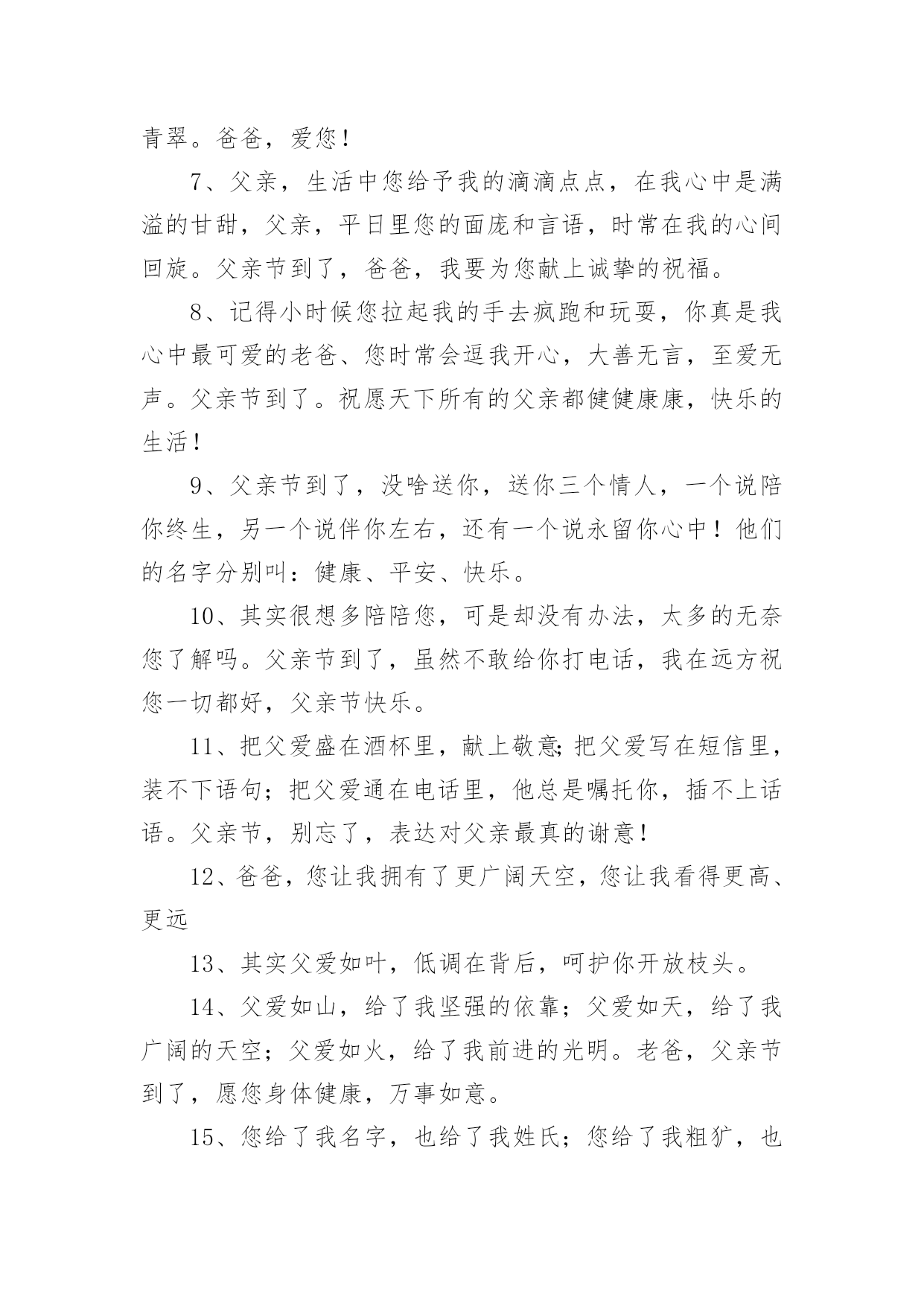 青翠。爸爸，爱您！

7、父亲，生活中您给予我的滴滴点点，在我心中是满溢的甘甜，父亲，平日里您的面庞和言语，时常在我的心间回旋。父亲节到了，爸爸，我要为您献上诚挚的祝福。

8、记得小时候您拉起我的手去疯跑和玩耍，你真是我心中最可爱的老爸、您时常会逗我开心，大善无言，至爱无声。父亲节到了。祝愿天下所有的父亲都健健康康，快乐的生活！

9、父亲节到了，没啥送你，送你三个情人，一个说陪你终生，另一个说伴你左右，还有一个说永留你心中！他们的名字分别叫：健康、平安、快乐。

10、其实很想多陪陪您，可是却没有办法，太多的无奈您了解吗。父亲节到了，虽然不敢给你打电话，我在远方祝您一切都好，父亲节快乐。

11、把父爱盛在酒杯里，献上敬意;把父爱写在短信里，装不下语句；把父爱通在电话里，他总是嘱托你，插不上话语。父亲节，别忘了，表达对父亲最真的谢意！

12、爸爸，您让我拥有了更广阔天空，您让我看得更高、更远

13、其实父爱如叶，低调在背后，呵护你开放枝头。

14、父爱如山，给了我坚强的依靠；父爱如天，给了我广阔的天空；父爱如火，给了我前进的光明。老爸，父亲节到了，愿您身体健康，万事如意。

15、您给了我名字，也给了我姓氏；您给了我粗犷，也